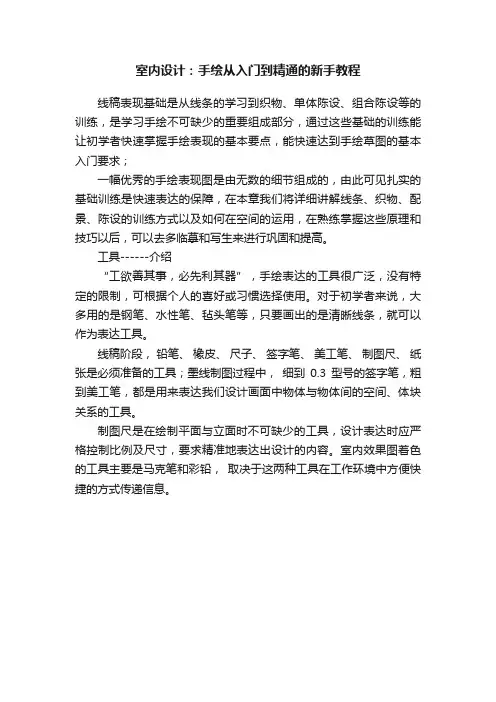 室内设计：手绘从入门到精通的新手教程

线稿表现基础是从线条的学习到织物、单体陈设、组合陈设等的训练，是学习手绘不可缺少的重要组成部分，通过这些基础的训练能让初学者快速掌握手绘表现的基本要点，能快速达到手绘草图的基本入门要求；

一幅优秀的手绘表现图是由无数的细节组成的，由此可见扎实的基础训练是快速表达的保障，在本章我们将详细讲解线条、织物、配景、陈设的训练方式以及如何在空间的运用，在熟练掌握这些原理和技巧以后，可以去多临摹和写生来进行巩固和提高。

工具------介绍

"工欲善其事，必先利其器"，手绘表达的工具很广泛，没有特定的限制，可根据个人的喜好或习惯选择使用。对于初学者来说，大多用的是钢笔、水性笔、毡头笔等，只要画出的是清晰线条，就可以作为表达工具。

线稿阶段，铅笔、橡皮、尺子、签字笔、美工笔、制图尺、纸张是必须准备的工具；墨线制图过程中，细到 0.3 型号的签字笔，粗到美工笔，都是用来表达我们设计画面中物体与物体间的空间、体块关系的工具。

制图尺是在绘制平面与立面时不可缺少的工具，设计表达时应严格控制比例及尺寸，要求精准地表达出设计的内容。室内效果图着色的工具主要是马克笔和彩铅，取决于这两种工具在工作环境中方便快捷的方式传递信息。